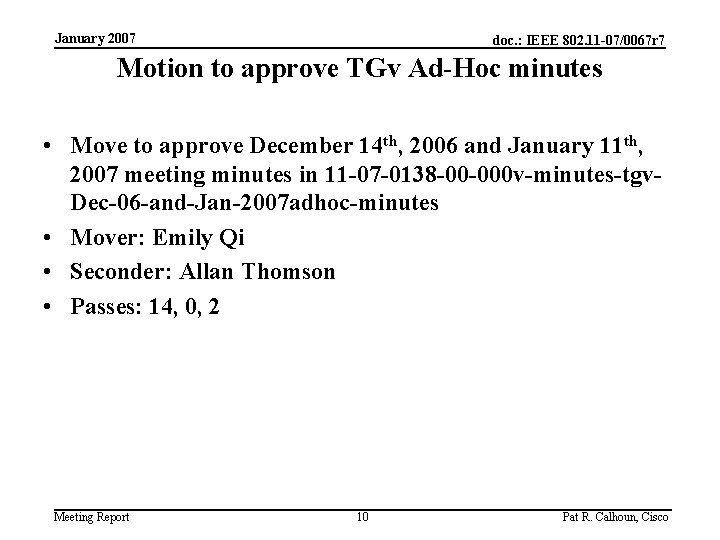 January 2007

doc.: IEEE 802.11-07/0067r7

Motion to approve TGv Ad-Hoc minutes

• Move to approve December 14th, 2006 and January 11th, 2007 meeting minutes in 11-07-0138-00-000v-minutes-tgv-Dec-06-and-Jan-2007adhoc-minutes
• Mover: Emily Qi
• Seconder: Allan Thomson
• Passes: 14, 0, 2

Meeting Report

10

Pat R. Calhoun, Cisco